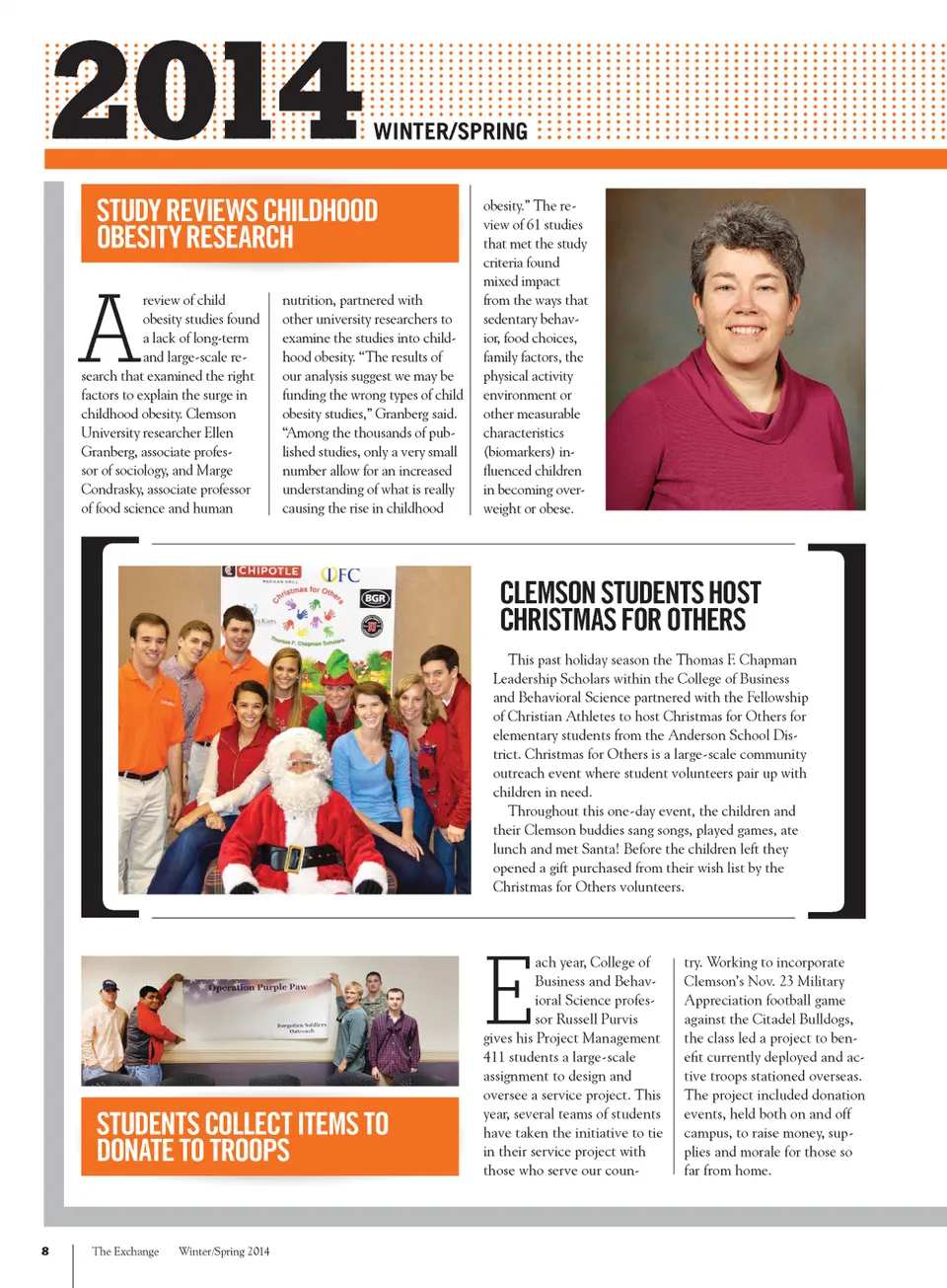 2014 WINTER/SPRING

STUDY REVIEWS CHILDHOOD OBESITY RESEARCH

A review of child obesity studies found a lack of long-term and large-scale research that examined the right factors to explain the surge in childhood obesity. Clemson University researcher Ellen Granberg, associate professor of sociology, and Marge Condrasky, associate professor of food science and human nutrition, partnered with other university researchers to examine the studies into childhood obesity. "The results of our analysis suggest we may be funding the wrong types of child obesity studies," Granberg said. "Among the thousands of published studies, only a very small number allow for an increased understanding of what is really causing the rise in childhood obesity." The review of 61 studies that met the study criteria found mixed impact from the ways that sedentary behavior, food choices, family factors, the physical activity environment or other measurable characteristics (biomarkers) influenced children in becoming overweight or obese.

CHIPOTLE MEXICAN GRILL
FC
Christmas for Others
BGR
Thomas F. Chapman Scholars

CLEMSON STUDENTS HOST CHRISTMAS FOR OTHERS

This past holiday season the Thomas F. Chapman Leadership Scholars within the College of Business and Behavioral Science partnered with the Fellowship of Christian Athletes to host Christmas for Others for elementary students from the Anderson School District. Christmas for Others is a large-scale community outreach event where student volunteers pair up with children in need.

Throughout this one-day event, the children and their Clemson buddies sang songs, played games, ate lunch and met Santa! Before the children left they opened a gift purchased from their wish list by the Christmas for Others volunteers.

Operation Purple Paw
Forgotten Soldiers Outreach

STUDENTS COLLECT ITEMS TO DONATE TO TROOPS

Each year, College of Business and Behavioral Science professor Russell Purvis gives his Project Management 411 students a large-scale assignment to design and oversee a service project. This year, several teams of students have taken the initiative to tie in their service project with those who serve our country. Working to incorporate Clemson's Nov. 23 Military Appreciation football game against the Citadel Bulldogs, the class led a project to benefit currently deployed and active troops stationed overseas. The project included donation events, held both on and off campus, to raise money, supplies and morale for those so far from home.

8 The Exchange Winter/Spring 2014